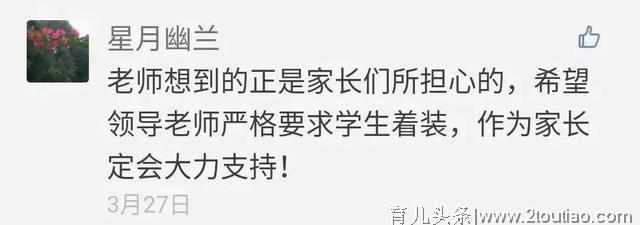 星月幽兰

老师想到的正是家长们所担心的，希望领导老师严格要求学生着装，作为家长定会大力支持！

3月27日

育儿头条|www.2toutiao.com